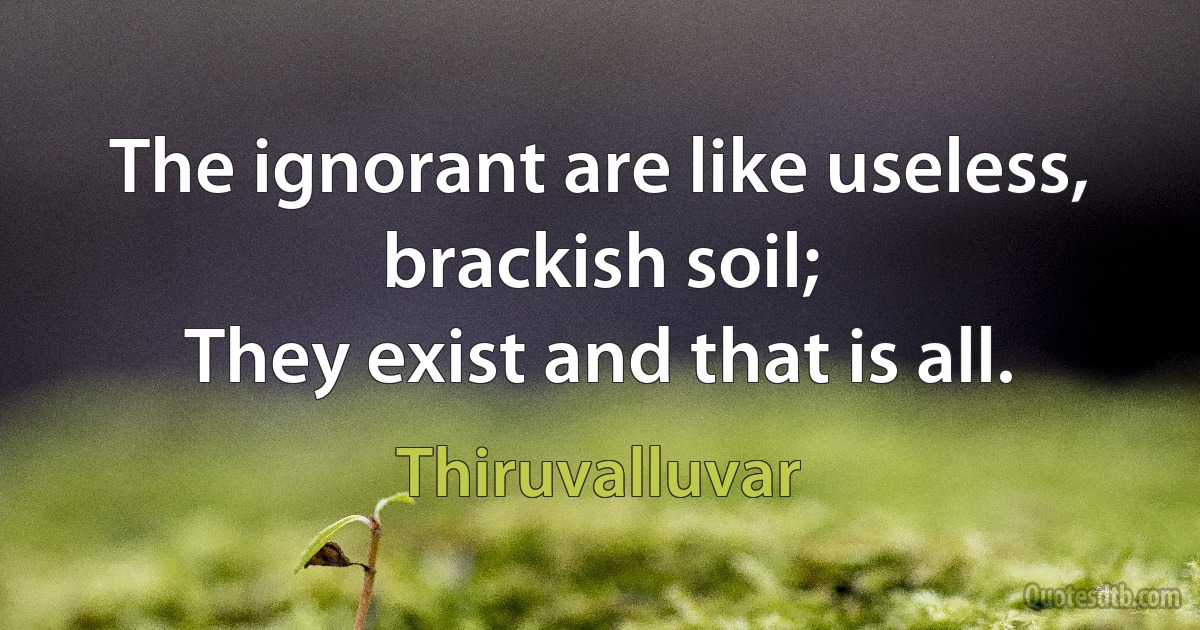 The ignorant are like useless, brackish soil;
They exist and that is all.

Thiruvalluvar

Quotesdtb.com